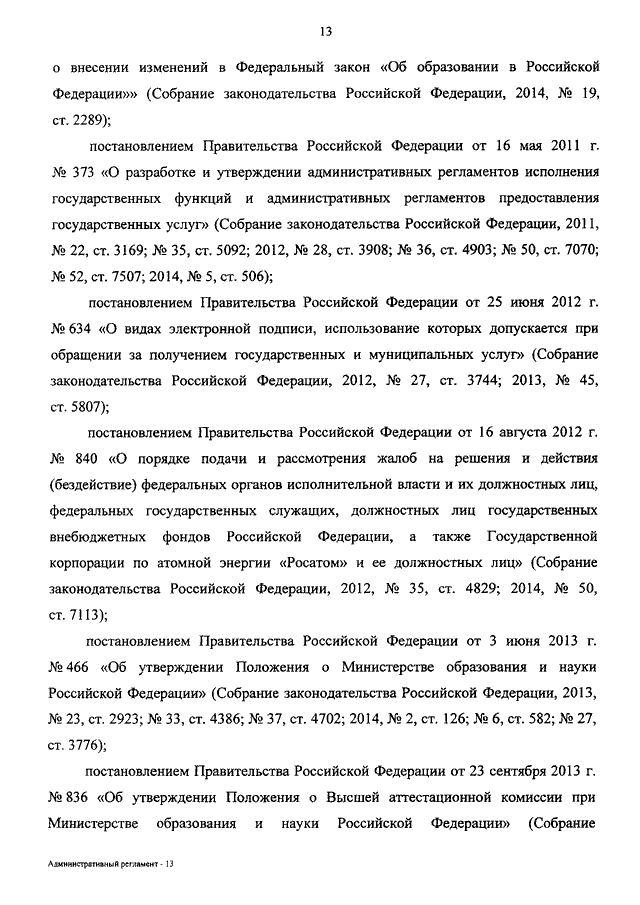 13

о внесении изменений в Федеральный закон «Об образовании в Российской Федерации»» (Собрание законодательства Российской Федерации, 2014, № 19, ст. 2289);

постановлением Правительства Российской Федерации от 16 мая 2011 г. № 373 «О разработке и утверждении административных регламентов исполнения государственных функций и административных регламентов предоставления государственных услуг» (Собрание законодательства Российской Федерации, 2011, № 22, ст. 3169; № 35, ст. 5092; 2012, № 28, ст. 3908; № 36, ст. 4903; № 50, ст. 7070; № 52, ст. 7507; 2014, № 5, ст. 506);

постановлением Правительства Российской Федерации от 25 июня 2012 г. № 634 «О видах электронной подписи, использование которых допускается при обращении за получением государственных и муниципальных услуг» (Собрание законодательства Российской Федерации, 2012, № 27, ст. 3744; 2013, № 45, ст. 5807);

постановлением Правительства Российской Федерации от 16 августа 2012 г. № 840 «О порядке подачи и рассмотрения жалоб на решения и действия (бездействие) федеральных органов исполнительной власти и их должностных лиц, федеральных государственных служащих, должностных лиц государственных внебюджетных фондов Российской Федерации, а также Государственной корпорации по атомной энергии «Росатом» и ее должностных лиц» (Собрание законодательства Российской Федерации, 2012, № 35, ст. 4829; 2014, № 50, ст. 7113);

постановлением Правительства Российской Федерации от 3 июня 2013 г. № 466 «Об утверждении Положения о Министерстве образования и науки Российской Федерации» (Собрание законодательства Российской Федерации, 2013, № 23, ст. 2923; № 33, ст. 4386; № 37, ст. 4702; 2014, № 2, ст. 126; № 6, ст. 582; № 27, ст. 3776);

постановлением Правительства Российской Федерации от 23 сентября 2013 г. № 836 «Об утверждении Положения о Высшей аттестационной комиссии при Министерстве образования и науки Российской Федерации» (Собрание

Административный регламент - 13